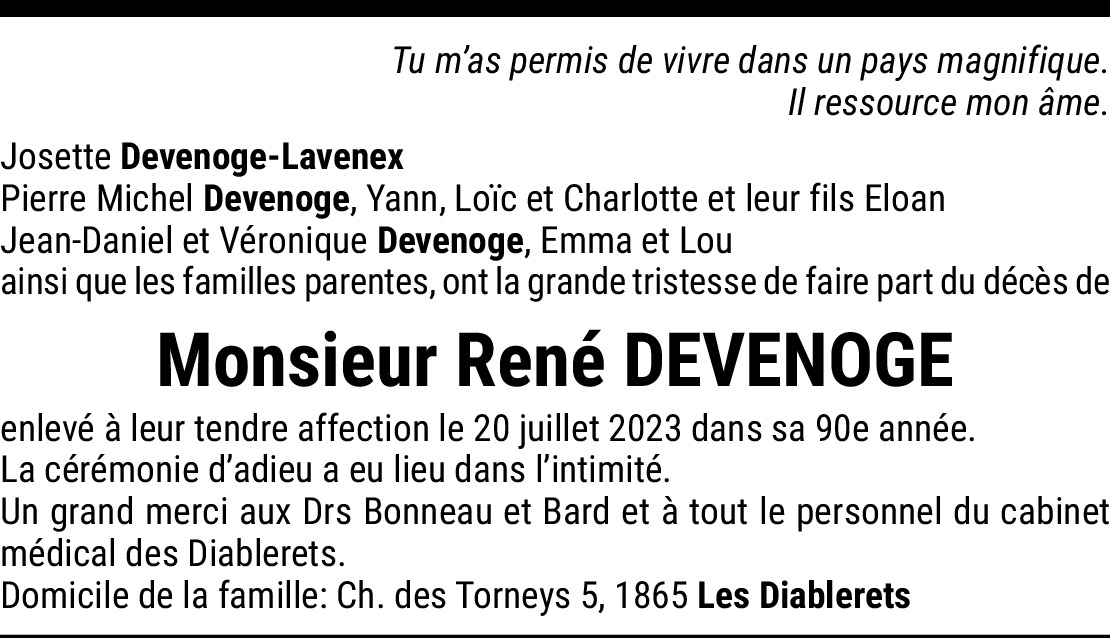 Tu m'as permis de vivre dans un pays magnifique.
Il ressource mon âme.

Josette Devenoge-Lavenex
Pierre Michel Devenoge, Yann, Loïc et Charlotte et leur fils Eloan
Jean-Daniel et Véronique Devenoge, Emma et Lou
ainsi que les familles parentes, ont la grande tristesse de faire part du décès de

Monsieur René DEVENOGE

enlevé à leur tendre affection le 20 juillet 2023 dans sa 90e année.
La cérémonie d'adieu a eu lieu dans l'intimité.
Un grand merci aux Drs Bonneau et Bard et à tout le personnel du cabinet médical des Diablerets.
Domicile de la famille: Ch. des Torneys 5, 1865 Les Diablerets